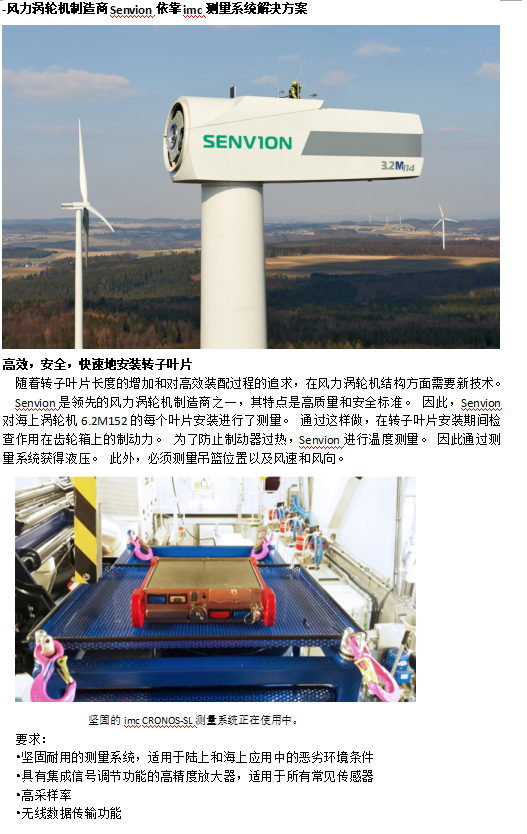 -风力涡轮机制造商Senvion依靠imc测量系统解决方案

SENVION

3.2M114

高效，安全，快速地安装转子叶片

随着转子叶片长度的增加和对高效装配过程的追求，在风力涡轮机结构方面需要新技术。

Senvion是领先的风力涡轮机制造商之一，其特点是高质量和安全标准。 因此，Senvion对海上涡轮机6.2M152的每个叶片安装进行了测量。 通过这样做，在转子叶片安装期间检查作用在齿轮箱上的制动力。 为了防止制动器过热，Senvion进行温度测量。 因此通过测量系统获得液压。 此外，必须测量吊篮位置以及风速和风向。

坚固的imc CRONOS-SL测量系统正在使用中。

要求：
•坚固耐用的测量系统，适用于陆上和海上应用中的恶劣环境条件
•具有集成信号调节功能的高精度放大器，适用于所有常见传感器
•高采样率
•无线数据传输功能